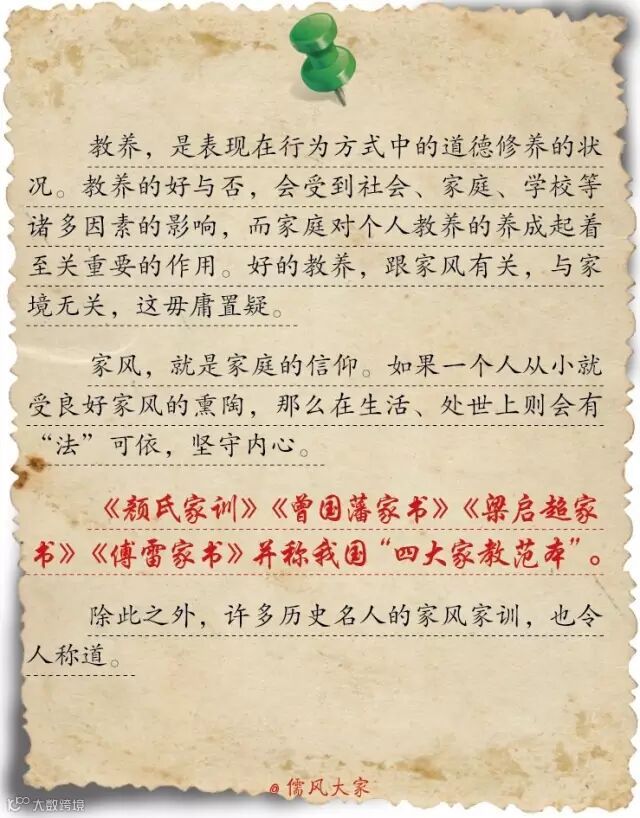 教养，是表现在行为方式中的道德修养的状况。教养的好与否，会受到社会、家庭、学校等诸多因素的影响，而家庭对个人教养的养成起着至关重要的作用。好的教养，跟家风有关，与家境无关，这毋庸置疑。

家风，就是家庭的信仰。如果一个人从小就受良好家风的熏陶，那么在生活、处世上则会有“法”可依，坚守内心。

《颜氏家训》《曾国藩家书》《梁启超家书》《傅雷家书》并称我国“四大家教范本”。

除此之外，许多历史名人的家风家训，也令人称道。

@儒风大家

大数跨境